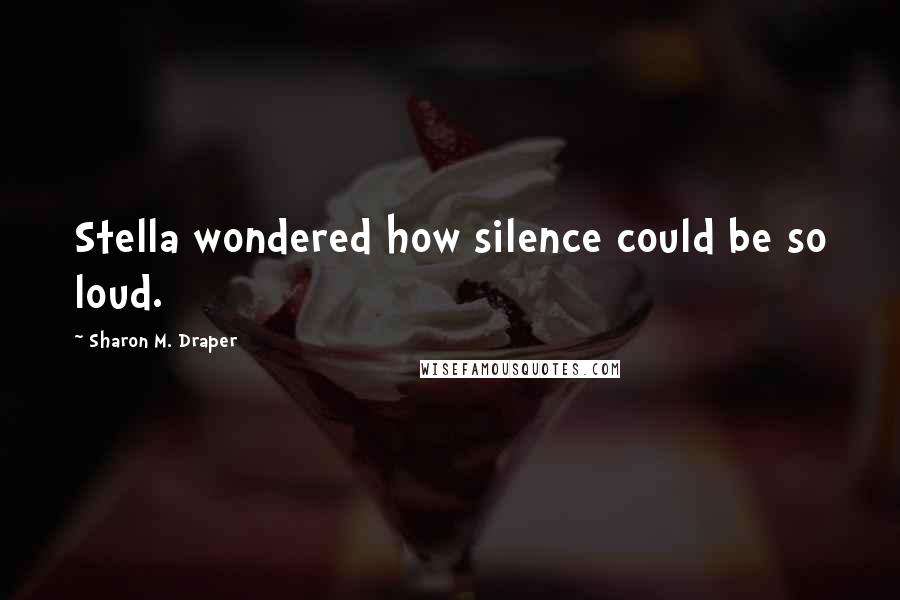 Stella wondered how silence could be so loud.

~ Sharon M. Draper

WISEFAMOUSQUOTES.COM